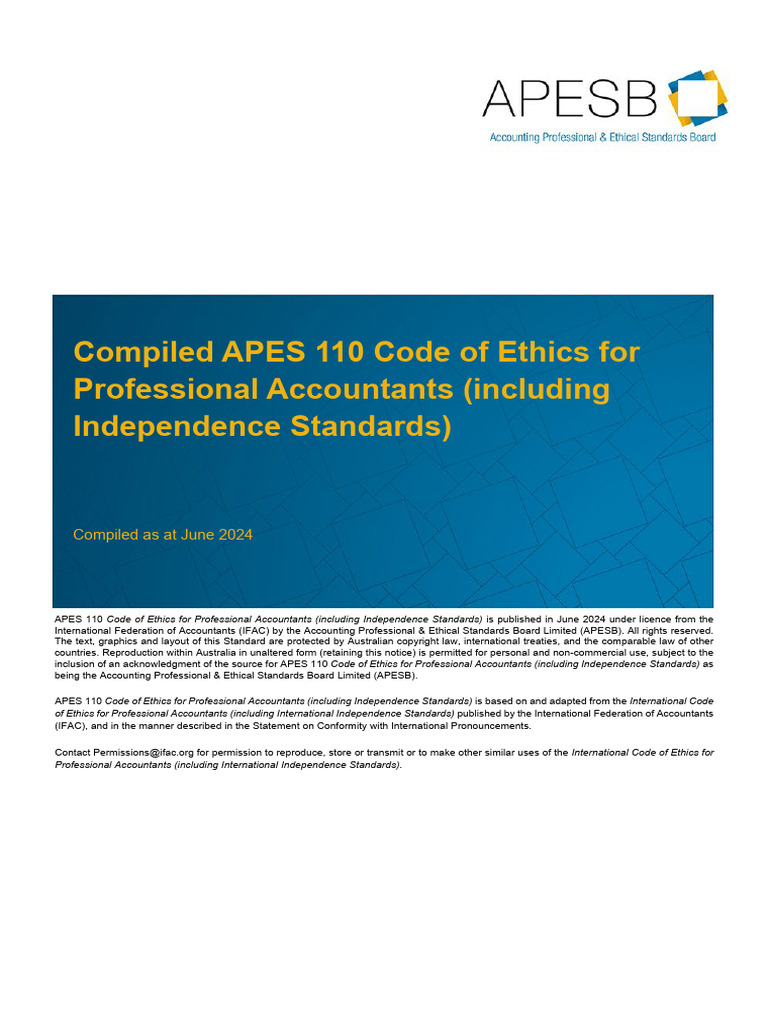 APESB
Accounting Professional & Ethical Standards Board

Compiled APES 110 Code of Ethics for Professional Accountants (including Independence Standards)

Compiled as at June 2024

APES 110 Code of Ethics for Professional Accountants (including Independence Standards) is published in June 2024 under licence from the International Federation of Accountants (IFAC) by the Accounting Professional & Ethical Standards Board Limited (APESB). All rights reserved. The text, graphics and layout of this Standard are protected by Australian copyright law, international treaties, and the comparable law of other countries. Reproduction within Australia in unaltered form (retaining this notice) is permitted for personal and non-commercial use, subject to the inclusion of an acknowledgment of the source for APES 110 Code of Ethics for Professional Accountants (including Independence Standards) as being the Accounting Professional & Ethical Standards Board Limited (APESB).

APES 110 Code of Ethics for Professional Accountants (including Independence Standards) is based on and adapted from the International Code of Ethics for Professional Accountants (including International Independence Standards) published by the International Federation of Accountants (IFAC), and in the manner described in the Statement on Conformity with International Pronouncements.

Contact Permissions@ifac.org for permission to reproduce, store or transmit or to make other similar uses of the International Code of Ethics for Professional Accountants (including International Independence Standards).